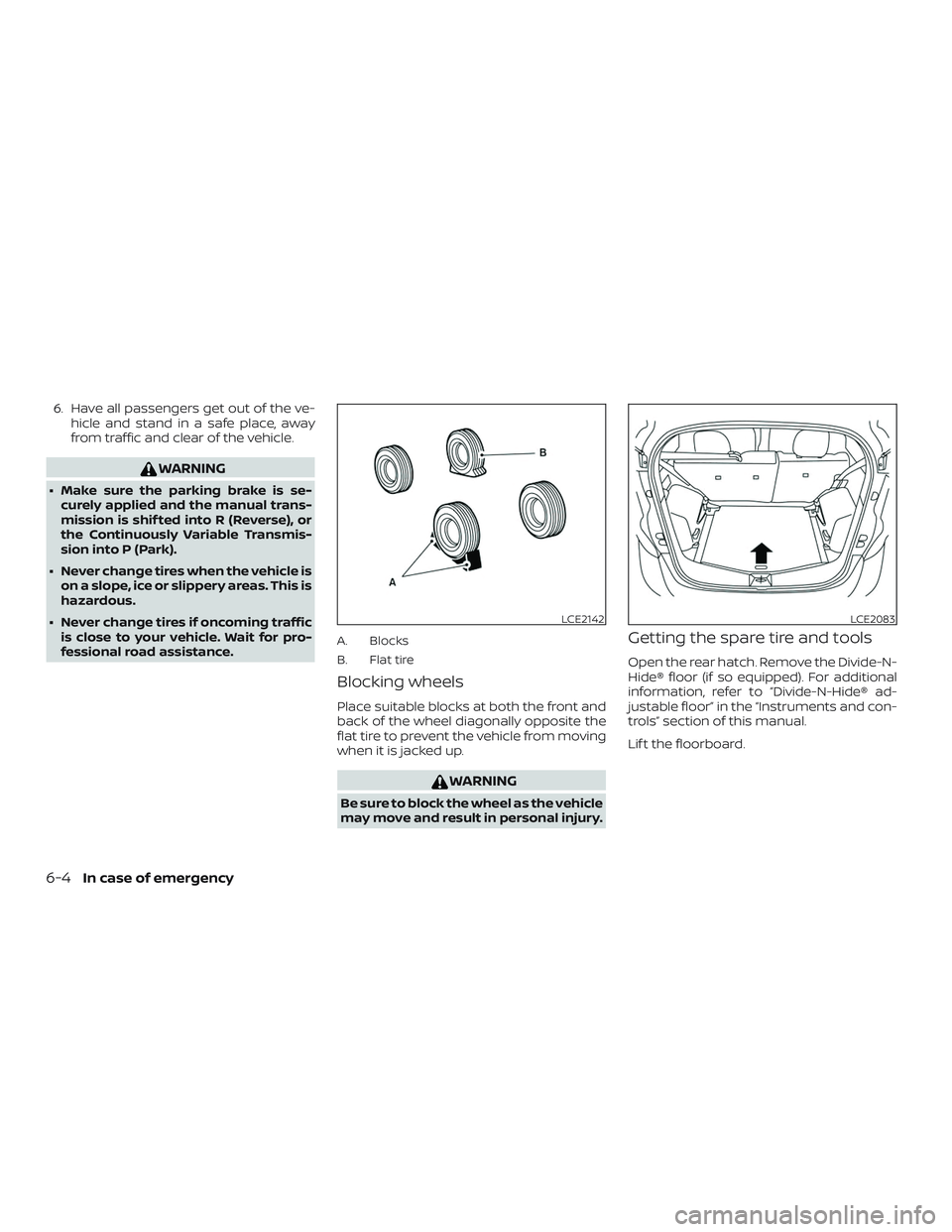 6. Have all passengers get out of the vehicle and stand in a safe place, away from traffic and clear of the vehicle.

WARNING

• Make sure the parking brake is securely applied and the manual transmission is shifted into R (Reverse), or the Continuously Variable Transmission into P (Park).

• Never change tires when the vehicle is on a slope, ice or slippery areas. This is hazardous.

• Never change tires if oncoming traffic is close to your vehicle. Wait for professional road assistance.

B

A

LCE2142

A. Blocks

B. Flat tire

Blocking wheels

Place suitable blocks at both the front and back of the wheel diagonally opposite the flat tire to prevent the vehicle from moving when it is jacked up.

WARNING

Be sure to block the wheel as the vehicle may move and result in personal injury.

LCE2083

Getting the spare tire and tools

Open the rear hatch. Remove the Divide-N-Hide® floor (if so equipped). For additional information, refer to "Divide-N-Hide® adjustable floor" in the "Instruments and controls" section of this manual.

Lift the floorboard.

6-4 In case of emergency

carmanualsonline.info